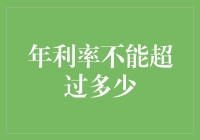 年利率不能超过多少